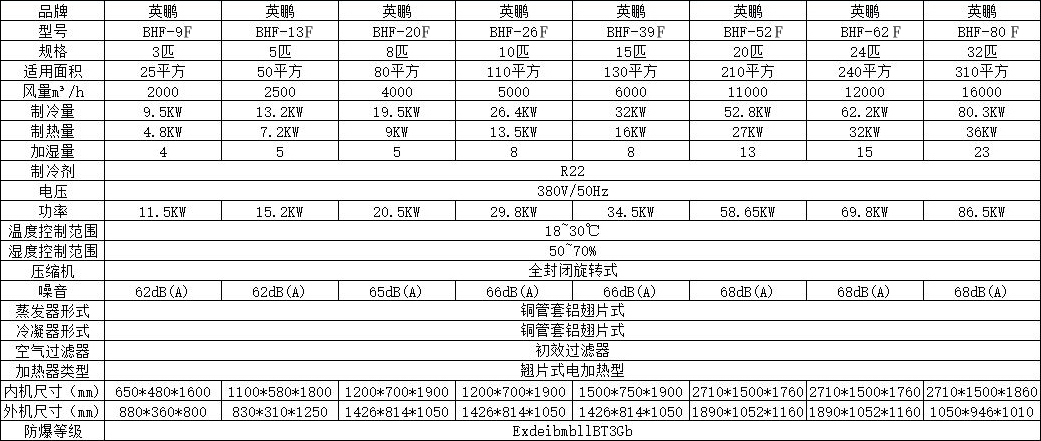 | 品牌 | 英鹏 | 英鹏 | 英鹏 | 英鹏 | 英鹏 | 英鹏 | 英鹏 | 英鹏 |
|---|---|---|---|---|---|---|---|---|
| 型号 | BHF-9F | BHF-13F | BHF-20F | BHF-26F | BHF-39F | BHF-52F | BHF-62F | BHF-80F |
| 规格 | 3匹 | 5匹 | 8匹 | 10匹 | 15匹 | 20匹 | 24匹 | 32匹 |
| 适用面积 | 25平方 | 50平方 | 80平方 | 110平方 | 130平方 | 210平方 | 240平方 | 310平方 |
| 风量m³/h | 2000 | 2500 | 4000 | 5000 | 6000 | 11000 | 12000 | 16000 |
| 制冷量 | 9.5KW | 13.2KW | 19.5KW | 26.4KW | 32KW | 52.8KW | 62.2KW | 80.3KW |
| 制热量 | 4.8KW | 7.2KW | 9KW | 13.5KW | 16KW | 27KW | 32KW | 36KW |
| 加湿量 | 4 | 5 | 5 | 8 | 8 | 13 | 15 | 23 |
| 制冷剂 | R22 | | | | | | | |
| 电压 | 380V/50Hz | | | | | | | |
| 功率 | 11.5KW | 15.2KW | 20.5KW | 29.8KW | 34.5KW | 58.65KW | 69.8KW | 86.5KW |
| 温度控制范围 | 18~30℃ | | | | | | | |
| 湿度控制范围 | 50~70% | | | | | | | |
| 压缩机 | 全封闭旋转式 | | | | | | | |
| 噪音 | 62dB(A) | 62dB(A) | 65dB(A) | 66dB(A) | 66dB(A) | 68dB(A) | 68dB(A) | 68dB(A) |
| 蒸发器形式 | 铜管套铝翅片式 | | | | | | | |
| 冷凝器形式 | 铜管套铝翅片式 | | | | | | | |
| 空气过滤器 | 初效过滤器 | | | | | | | |
| 加热器类型 | 翅片式电加热型 | | | | | | | |
| 内机尺寸(mm) | 650*480*1600 | 1100*580*1800 | 1200*700*1900 | 1200*700*1900 | 1500*750*1900 | 2710*1500*1760 | 2710*1500*1760 | 2710*1500*1860 |
| 外机尺寸(mm) | 880*360*800 | 830*310*1250 | 1426*814*1050 | 1426*814*1050 | 1426*814*1050 | 1890*1052*1160 | 1890*1052*1160 | 1050*946*1010 |
| 防爆等级 | ExdeibmbllBT3Gb | | | | | | | |